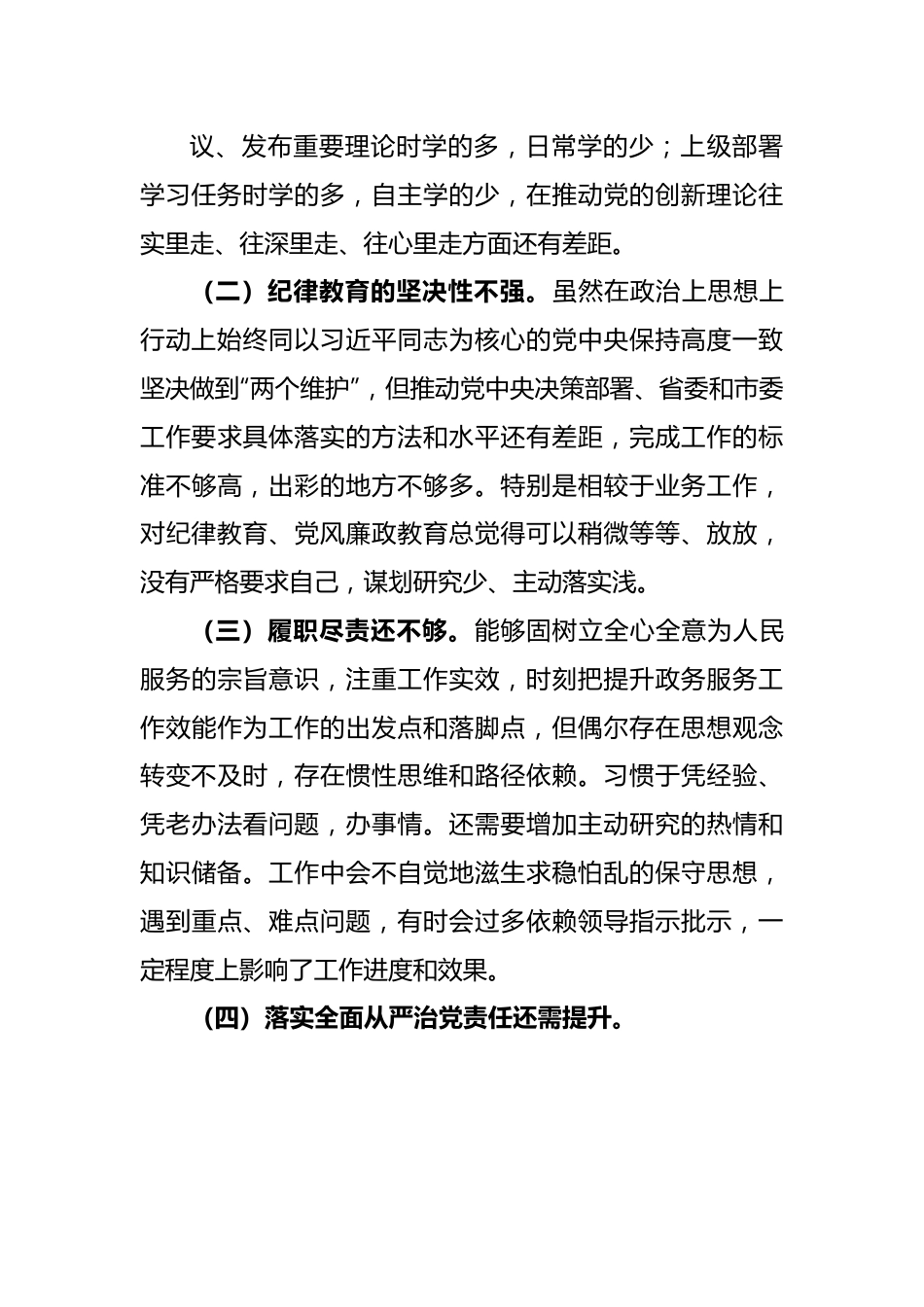 议、发布重要理论时学的多，日常学的少；上级部署学习任务时学的多，自主学的少，在推动党的创新理论往实里走、往深里走、往心里走方面还有差距。

（二）纪律教育的坚决性不强。虽然在政治上思想上行动上始终同以习近平同志为核心的党中央保持高度一致坚决做到“两个维护”，但推动党中央决策部署、省委和市委工作要求具体落实的方法和水平还有差距，完成工作的标准不够高，出彩的地方不够多。特别是相较于业务工作，对纪律教育、党风廉政教育总觉得可以稍微等等、放放，没有严格要求自己，谋划研究少、主动落实浅。

（三）履职尽责还不够。能够固树立全心全意为人民服务的宗旨意识，注重工作实效，时刻把提升政务服务工作效能作为工作的出发点和落脚点，但偶尔存在思想观念转变不及时，存在惯性思维和路径依赖。习惯于凭经验、凭老办法看问题，办事情。还需要增加主动研究的热情和知识储备。工作中会不自觉地滋生求稳怕乱的保守思想，遇到重点、难点问题，有时会过多依赖领导指示批示，一定程度上影响了工作进度和效果。

（四）落实全面从严治党责任还需提升。